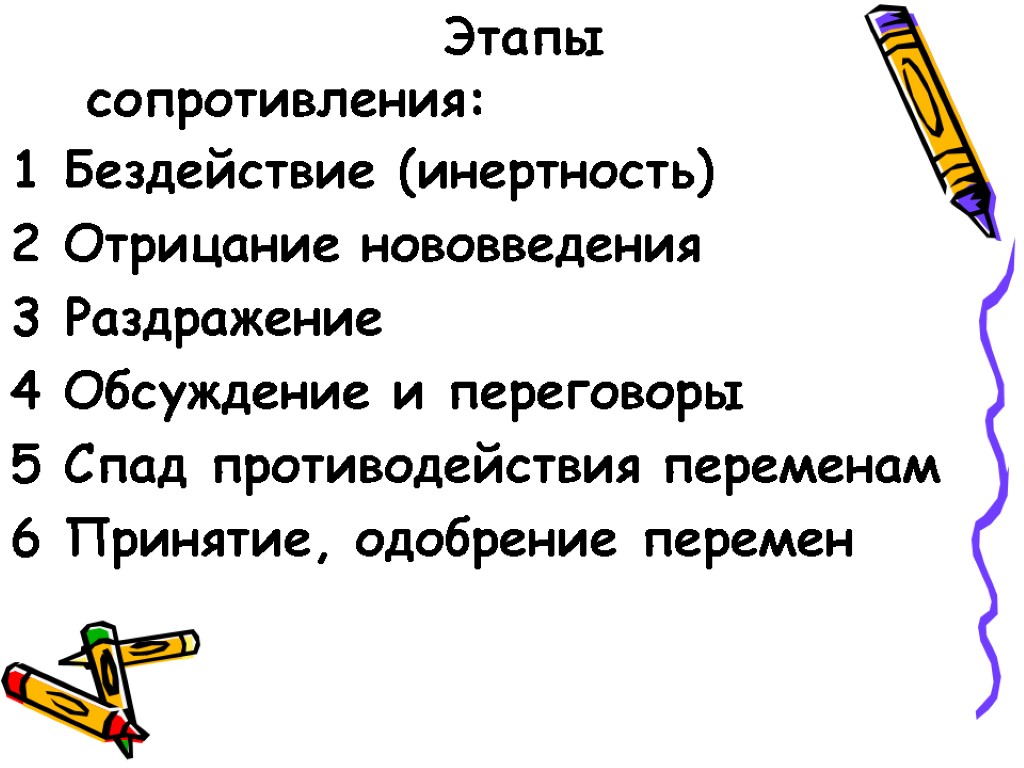 Этапы сопротивления:

1 Бездействие (инертность)
2 Отрицание нововведения
3 Раздражение
4 Обсуждение и переговоры
5 Спад противодействия переменам
6 Принятие, одобрение перемен